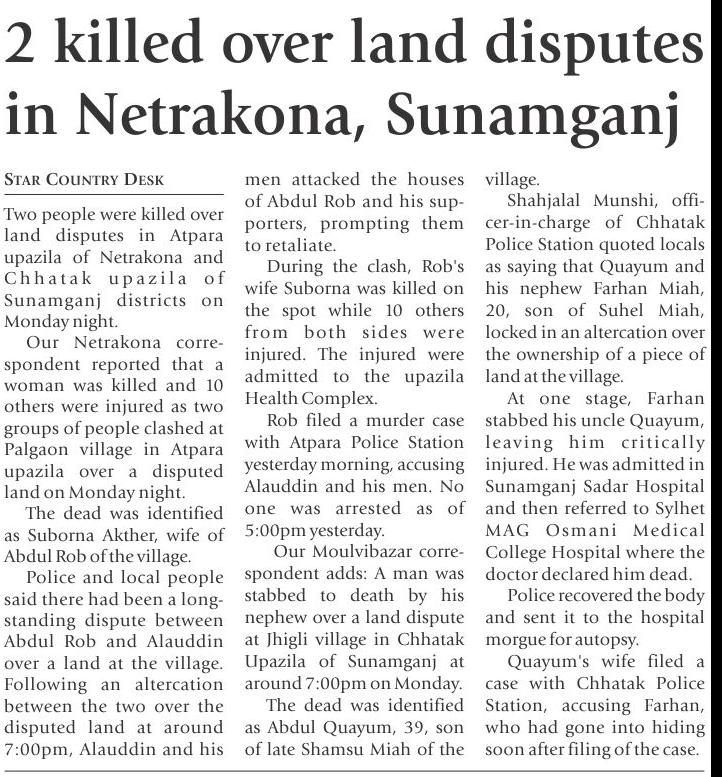 2 killed over land disputes in Netrakona, Sunamganj

STAR COUNTRY DESK

Two people were killed over land disputes in Atpara upazila of Netrakona and Chhatak upazila of Sunamganj districts on Monday night.

Our Netrakona correspondent reported that a woman was killed and 10 others were injured as two groups of people clashed at Palgaon village in Atpara upazila over a disputed land on Monday night.

The dead was identified as Suborna Akther, wife of Abdul Rob of the village.

Police and local people said there had been a longstanding dispute between Abdul Rob and Alauddin over a land at the village. Following an altercation between the two over the disputed land at around 7:00pm, Alauddin and his men attacked the houses of Abdul Rob and his supporters, prompting them to retaliate.

During the clash, Rob's wife Suborna was killed on the spot while 10 others from both sides were injured. The injured were admitted to the upazila Health Complex.

Rob filed a murder case with Atpara Police Station yesterday morning, accusing Alauddin and his men. No one was arrested as of 5:00pm yesterday.

Our Moulvibazar correspondent adds: A man was stabbed to death by his nephew over a land dispute at Jhigli village in Chhatak Upazila of Sunamganj at around 7:00pm on Monday.

The dead was identified as Abdul Quayum, 39, son of late Shamsu Miah of the village.

Shahjalal Munshi, officer-in-charge of Chhatak Police Station quoted locals as saying that Quayum and his nephew Farhan Miah, 20, son of Suhel Miah, locked in an altercation over the ownership of a piece of land at the village.

At one stage, Farhan stabbed his uncle Quayum, leaving him critically injured. He was admitted in Sunamganj Sadar Hospital and then referred to Sylhet MAG Osmani Medical College Hospital where the doctor declared him dead.

Police recovered the body and sent it to the hospital morgue for autopsy.

Quayum's wife filed a case with Chhatak Police Station, accusing Farhan, who had gone into hiding soon after filing of the case.